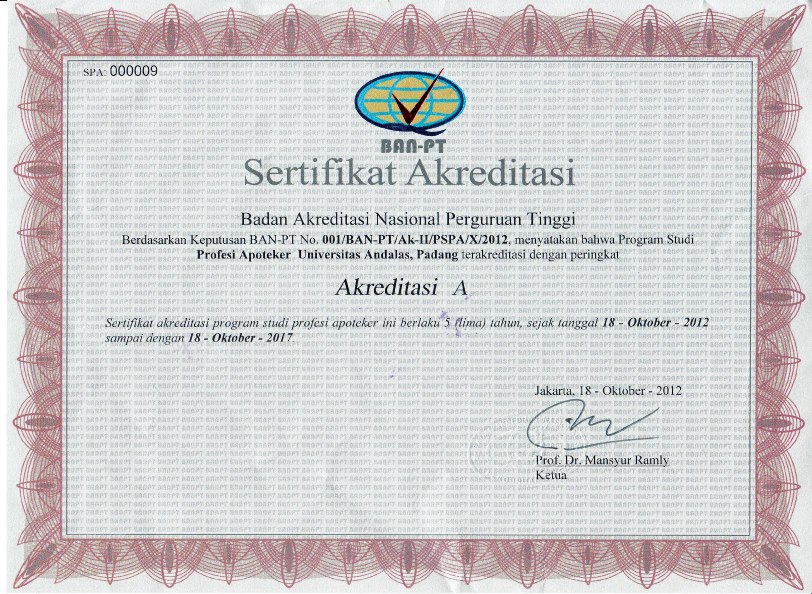 SPA: 000009

BAN-PT

Sertifikat Akreditasi

Badan Akreditasi Nasional Perguruan Tinggi

Berdasarkan Keputusan BAN-PT No. 001/BAN-PT/Ak-II/PSPA/X/2012, menyatakan bahwa Program Studi Profesi Apoteker Universitas Andalas, Padang terakreditasi dengan peringkat

Akreditasi A

Sertifikat akreditasi program studi profesi apoteker ini berlaku 5 (lima) tahun, sejak tanggal 18 - Oktober - 2012 sampai dengan 18 - Oktober - 2017.

Jakarta, 18 - Oktober - 2012

Prof. Dr. Mansyur Ramly
Ketua